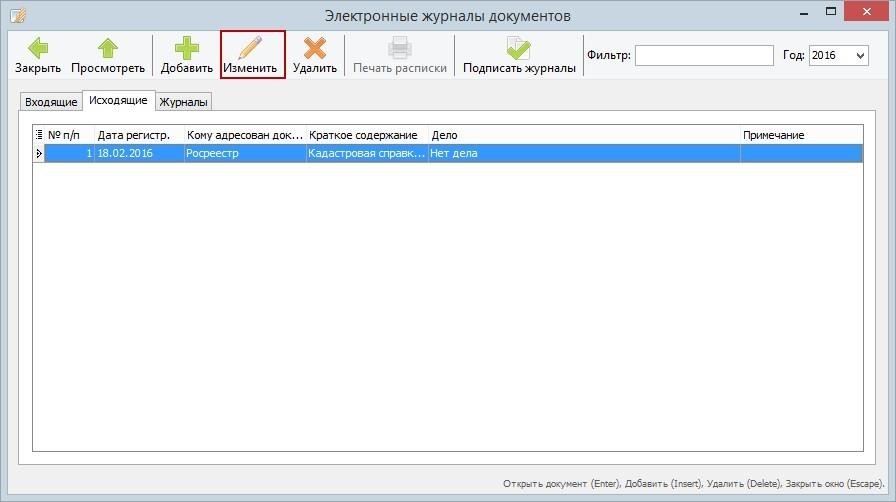 Электронные журналы документов

Закрыть Просмотреть Добавить Изменить Удалить Печать расписки Подписать журналы Фильтр: Год: 2016

Входящие Исходящие Журналы

| № п/п | Дата регистр. | Кому адресован док... | Краткое содержание | Дело | Примечание |
|---|---|---|---|---|---|
| 1 | 18.02.2016 | Росреестр | Кадастровая справк... | Нет дела | |

Открыть документ (Enter), Добавить (Insert), Удалить (Delete), Закрыть окно (Escape).